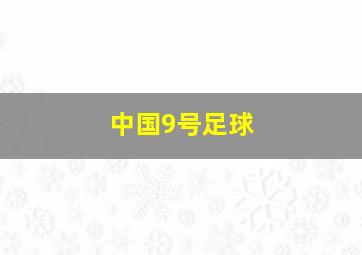 中国9号足球